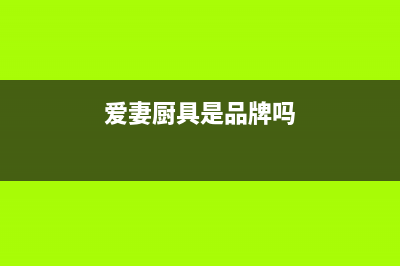 爱妻厨具是品牌吗